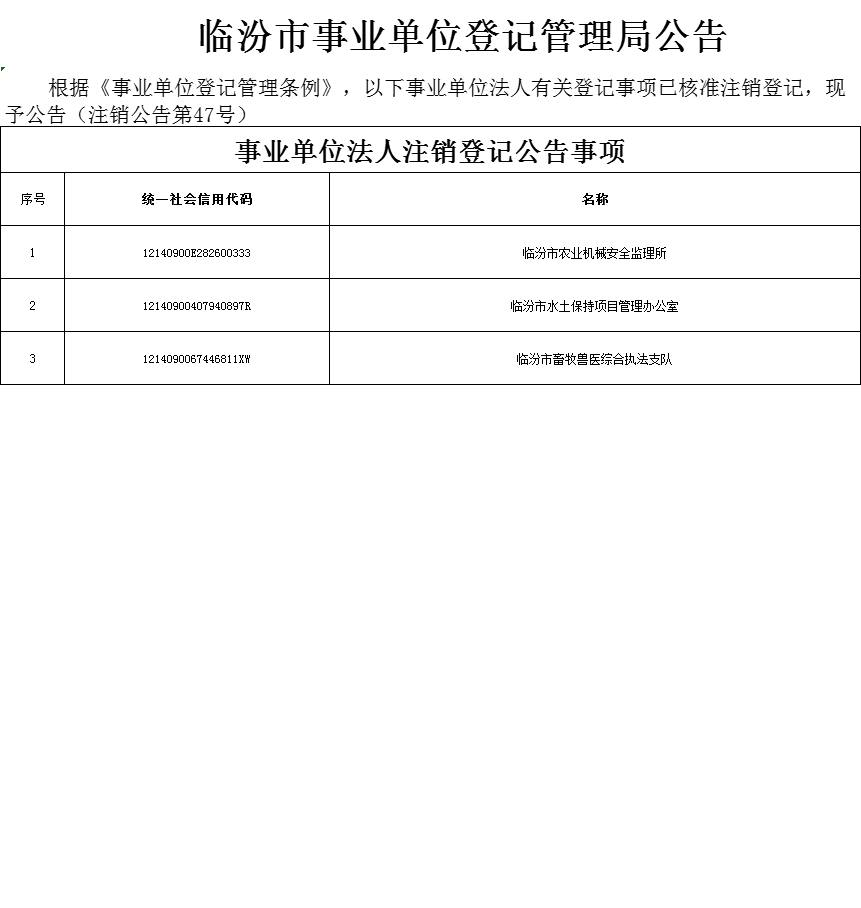 临汾市事业单位登记管理局公告

根据《事业单位登记管理条例》，以下事业单位法人有关登记事项已核准注销登记，现予公告（注销公告第47号）

事业单位法人注销登记公告事项

| 序号 | 统一社会信用代码 | 名称 |
|---|---|---|
| 1 | 12140900E282600333 | 临汾市农业机械安全监理所 |
| 2 | 12140900407940897R | 临汾市水土保持项目管理办公室 |
| 3 | 1214090067446811XW | 临汾市畜牧兽医综合执法支队 |